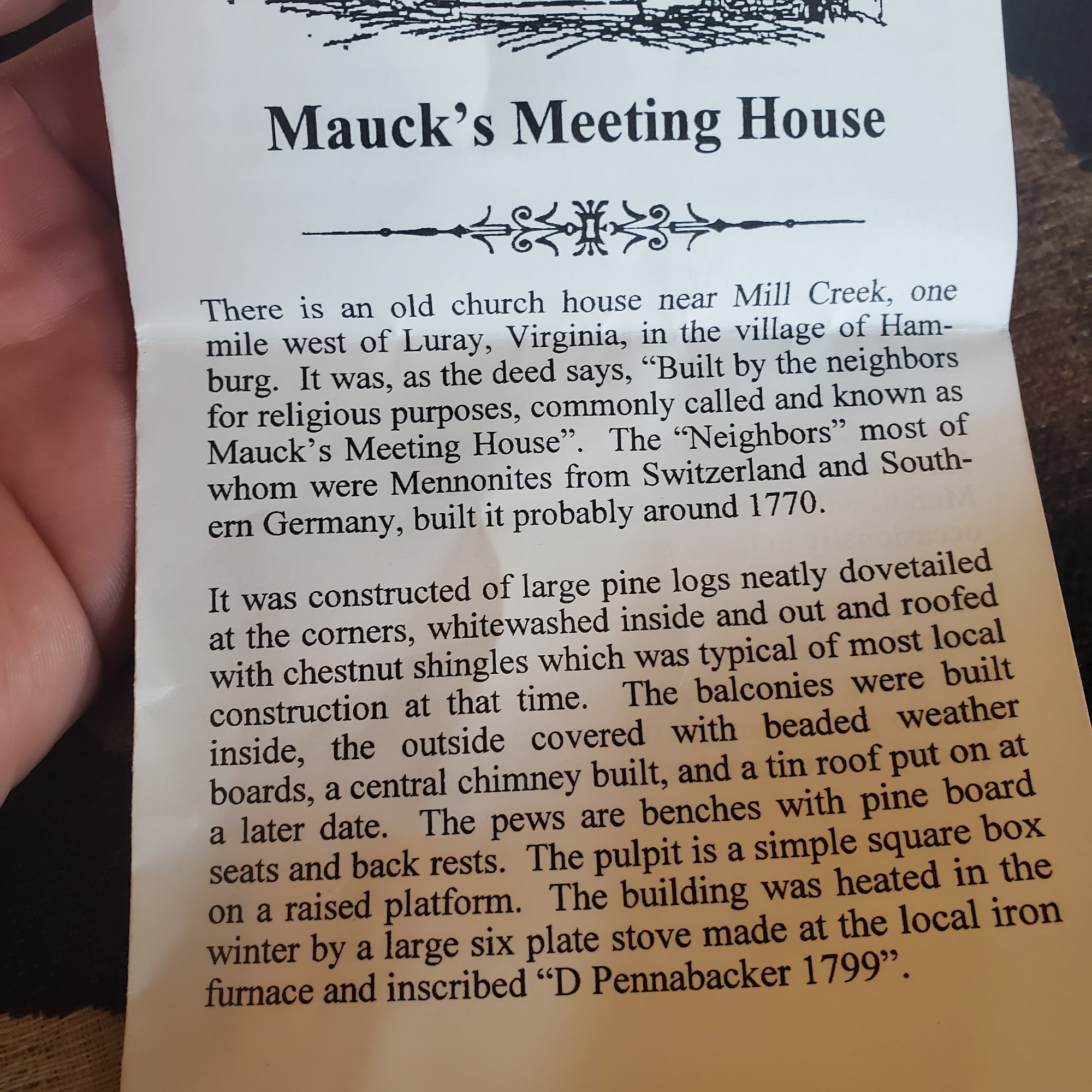 Mauck's Meeting House

There is an old church house near Mill Creek, one mile west of Luray, Virginia, in the village of Hamburg. It was, as the deed says, "Built by the neighbors for religious purposes, commonly called and known as Mauck's Meeting House". The "Neighbors" most of whom were Mennonites from Switzerland and Southern Germany, built it probably around 1770.

It was constructed of large pine logs neatly dovetailed at the corners, whitewashed inside and out and roofed with chestnut shingles which was typical of most local construction at that time. The balconies were built inside, the outside covered with beaded weather boards, a central chimney built, and a tin roof put on at a later date. The pews are benches with pine board seats and back rests. The pulpit is a simple square box on a raised platform. The building was heated in the winter by a large six plate stove made at the local iron furnace and inscribed "D Pennabacker 1799".